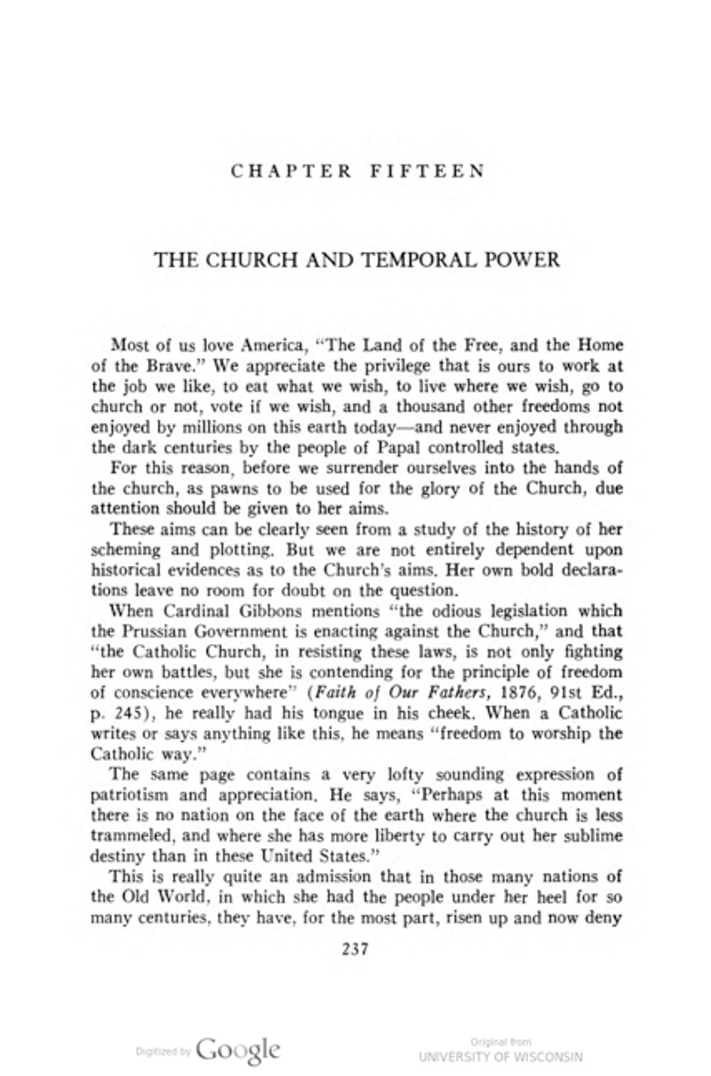 CHAPTER FIFTEEN

THE CHURCH AND TEMPORAL POWER

Most of us love America, "The Land of the Free, and the Home of the Brave." We appreciate the privilege that is ours to work at the job we like, to eat what we wish, to live where we wish, go to church or not, vote if we wish, and a thousand other freedoms not enjoyed by millions on this earth today—and never enjoyed through the dark centuries by the people of Papal controlled states.

For this reason, before we surrender ourselves into the hands of the church, as pawns to be used for the glory of the Church, due attention should be given to her aims.

These aims can be clearly seen from a study of the history of her scheming and plotting. But we are not entirely dependent upon historical evidences as to the Church's aims. Her own bold declarations leave no room for doubt on the question.

When Cardinal Gibbons mentions "the odious legislation which the Prussian Government is enacting against the Church," and that "the Catholic Church, in resisting these laws, is not only fighting her own battles, but she is contending for the principle of freedom of conscience everywhere" (Faith of Our Fathers, 1876, 91st Ed., p. 245), he really had his tongue in his cheek. When a Catholic writes or says anything like this, he means "freedom to worship the Catholic way."

The same page contains a very lofty sounding expression of patriotism and appreciation. He says, "Perhaps at this moment there is no nation on the face of the earth where the church is less trammeled, and where she has more liberty to carry out her sublime destiny than in these United States."

This is really quite an admission that in those many nations of the Old World, in which she had the people under her heel for so many centuries, they have, for the most part, risen up and now deny

237

Digitized by Google

Original from
UNIVERSITY OF WISCONSIN